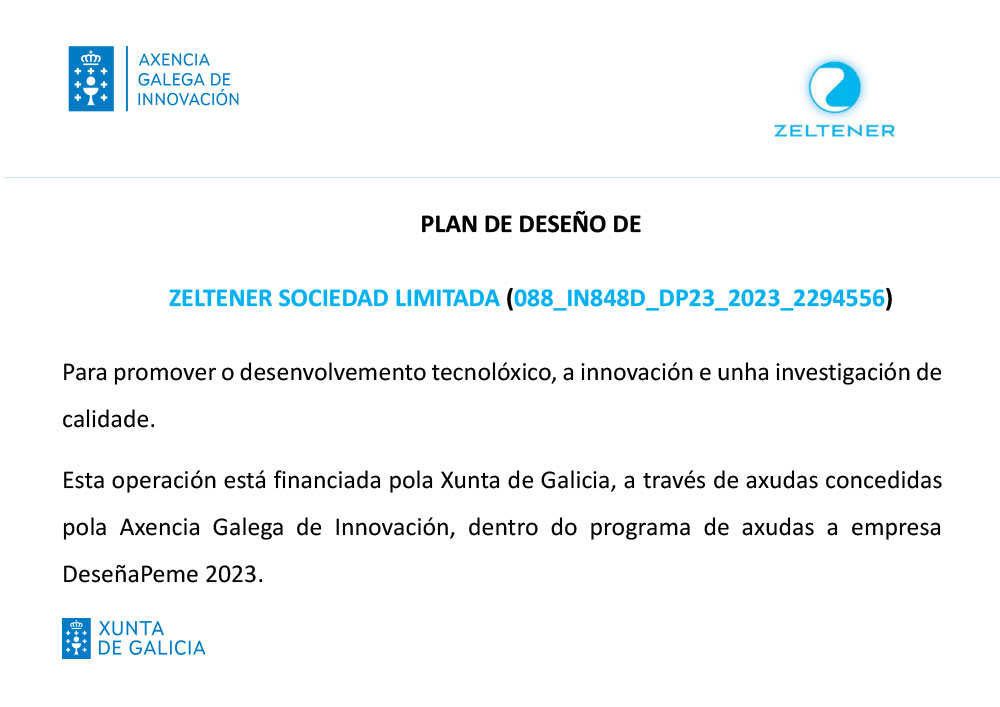 AXENCIA
GALEGA DE
INNOVACIÓN

ZELTENER

PLAN DE DESEÑO DE

ZELTENER SOCIEDAD LIMITADA (088_IN848D_DP23_2023_2294556)

Para promover o desenvolvemento tecnolóxico, a innovación e unha investigación de calidade.

Esta operación está financiada pola Xunta de Galicia, a través de axudas concedidas pola Axencia Galega de Innovación, dentro do programa de axudas a empresa DeseñaPeme 2023.

XUNTA
DE GALICIA